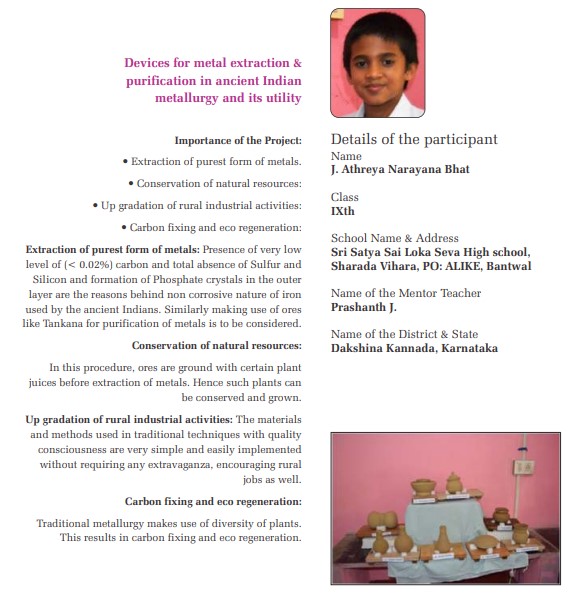 Devices for metal extraction & purification in ancient Indian metallurgy and its utility

Importance of the Project:

• Extraction of purest form of metals.

• Conservation of natural resources:

• Up gradation of rural industrial activities:

• Carbon fixing and eco regeneration:

Extraction of purest form of metals: Presence of very low level of (< 0.02%) carbon and total absence of Sulfur and Silicon and formation of Phosphate crystals in the outer layer are the reasons behind non corrosive nature of iron used by the ancient Indians. Similarly making use of ores like Tankana for purification of metals is to be considered.

Conservation of natural resources:

In this procedure, ores are ground with certain plant juices before extraction of metals. Hence such plants can be conserved and grown.

Up gradation of rural industrial activities: The materials and methods used in traditional techniques with quality consciousness are very simple and easily implemented without requiring any extravaganza, encouraging rural jobs as well.

Carbon fixing and eco regeneration:

Traditional metallurgy makes use of diversity of plants. This results in carbon fixing and eco regeneration.

Details of the participant

Name
J. Athreya Narayana Bhat

Class
IXth

School Name & Address
Sri Satya Sai Loka Seva High school, Sharada Vihara, PO: ALIKE, Bantwal

Name of the Mentor Teacher
Prashanth J.

Name of the District & State
Dakshina Kannada, Karnataka